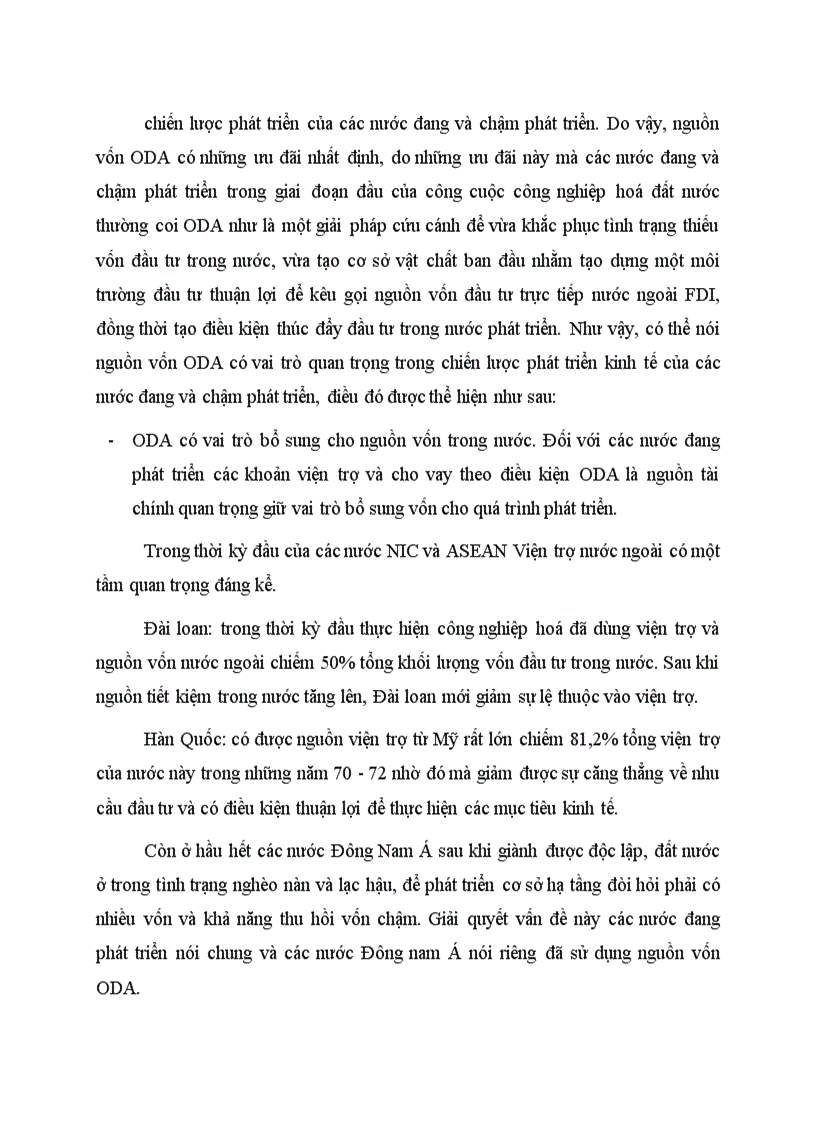 chiến lược phát triển của các nước đang và chậm phát triển. Do vậy, nguồn vốn ODA có những ưu đãi nhất định, do những ưu đãi này mà các nước đang và chậm phát triển trong giai đoạn đầu của công cuộc công nghiệp hoá đất nước thường coi ODA như là một giải pháp cứu cánh để vừa khắc phục tình trạng thiếu vốn đầu tư trong nước, vừa tạo cơ sở vật chất ban đầu nhằm tạo dựng một môi trường đầu tư thuận lợi để kêu gọi nguồn vốn đầu tư trực tiếp nước ngoài FDI, đồng thời tạo điều kiện thúc đẩy đầu tư trong nước phát triển. Như vậy, có thể nói nguồn vốn ODA có vai trò quan trọng trong chiến lược phát triển kinh tế của các nước đang và chậm phát triển, điều đó được thể hiện như sau:

- ODA có vai trò bổ sung cho nguồn vốn trong nước. Đối với các nước đang phát triển các khoản viện trợ và cho vay theo điều kiện ODA là nguồn tài chính quan trọng giữ vai trò bổ sung vốn cho quá trình phát triển.

Trong thời kỳ đầu của các nước NIC và ASEAN Viện trợ nước ngoài có một tầm quan trọng đáng kể.

Đài loan: trong thời kỳ đầu thực hiện công nghiệp hoá đã dùng viện trợ và nguồn vốn nước ngoài chiếm 50% tổng khối lượng vốn đầu tư trong nước. Sau khi nguồn tiết kiệm trong nước tăng lên, Đài loan mới giảm sự lệ thuộc vào viện trợ.

Hàn Quốc: có được nguồn viện trợ từ Mỹ rất lớn chiếm 81,2% tổng viện trợ của nước này trong những năm 70 - 72 nhờ đó mà giảm được sự căng thẳng về nhu cầu đầu tư và có điều kiện thuận lợi để thực hiện các mục tiêu kinh tế.

Còn ở hầu hết các nước Đông Nam Á sau khi giành được độc lập, đất nước ở trong tình trạng nghèo nàn và lạc hậu, để phát triển cơ sở hạ tầng đòi hỏi phải có nhiều vốn và khả năng thu hồi vốn chậm. Giải quyết vấn đề này các nước đang phát triển nói chung và các nước Đông nam Á nói riêng đã sử dụng nguồn vốn ODA.